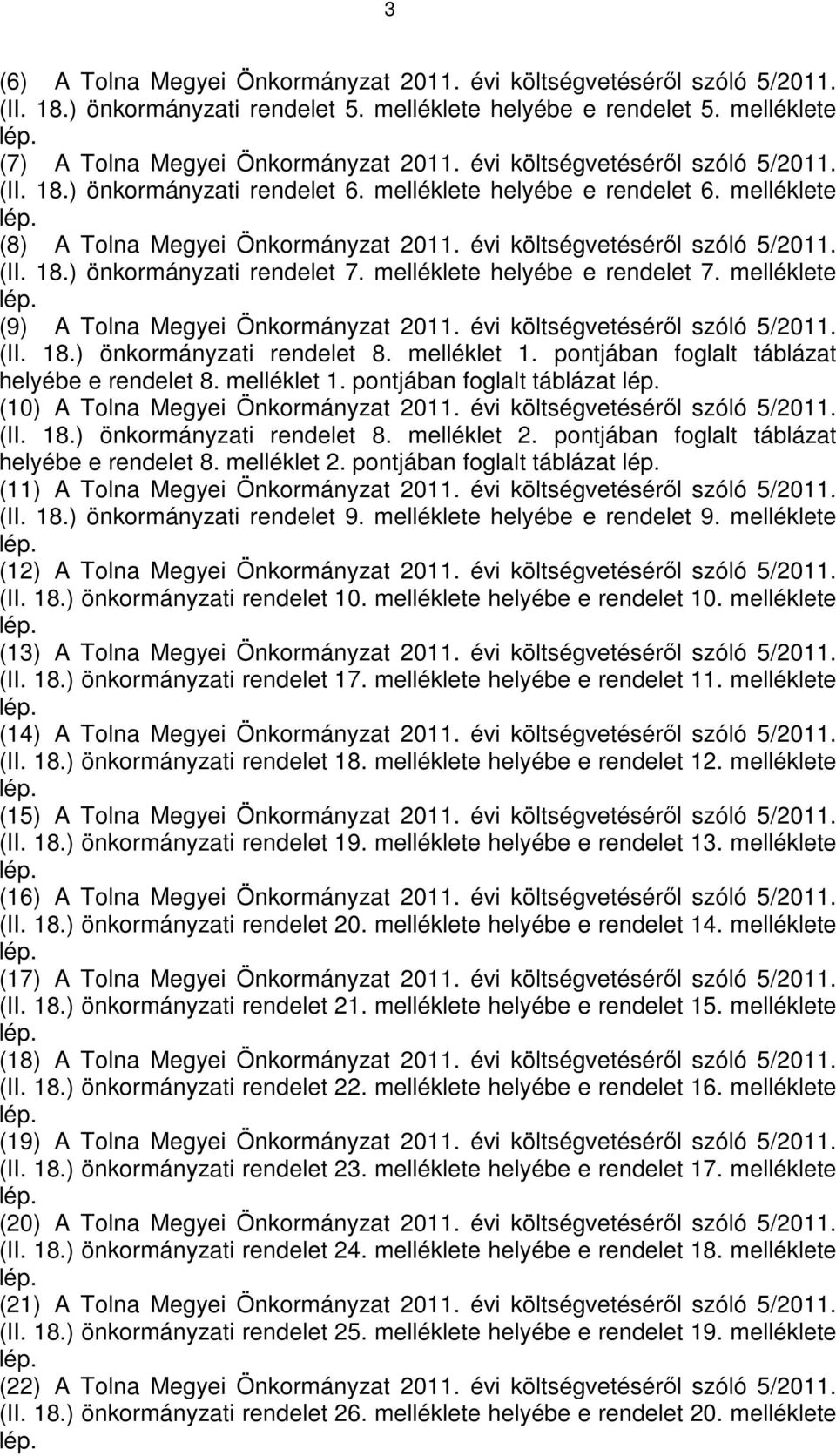 3

(6) A Tolna Megyei Önkormányzat 2011. évi költségvetéséről szóló 5/2011. (II. 18.) önkormányzati rendelet 5. melléklete helyébe e rendelet 5. melléklete lép.

(7) A Tolna Megyei Önkormányzat 2011. évi költségvetéséről szóló 5/2011. (II. 18.) önkormányzati rendelet 6. melléklete helyébe e rendelet 6. melléklete lép.

(8) A Tolna Megyei Önkormányzat 2011. évi költségvetéséről szóló 5/2011. (II. 18.) önkormányzati rendelet 7. melléklete helyébe e rendelet 7. melléklete lép.

(9) A Tolna Megyei Önkormányzat 2011. évi költségvetéséről szóló 5/2011. (II. 18.) önkormányzati rendelet 8. melléklet 1. pontjában foglalt táblázat helyébe e rendelet 8. melléklet 1. pontjában foglalt táblázat lép.

(10) A Tolna Megyei Önkormányzat 2011. évi költségvetéséről szóló 5/2011. (II. 18.) önkormányzati rendelet 8. melléklet 2. pontjában foglalt táblázat helyébe e rendelet 8. melléklet 2. pontjában foglalt táblázat lép.

(11) A Tolna Megyei Önkormányzat 2011. évi költségvetéséről szóló 5/2011. (II. 18.) önkormányzati rendelet 9. melléklete helyébe e rendelet 9. melléklete lép.

(12) A Tolna Megyei Önkormányzat 2011. évi költségvetéséről szóló 5/2011. (II. 18.) önkormányzati rendelet 10. melléklete helyébe e rendelet 10. melléklete lép.

(13) A Tolna Megyei Önkormányzat 2011. évi költségvetéséről szóló 5/2011. (II. 18.) önkormányzati rendelet 17. melléklete helyébe e rendelet 11. melléklete lép.

(14) A Tolna Megyei Önkormányzat 2011. évi költségvetéséről szóló 5/2011. (II. 18.) önkormányzati rendelet 18. melléklete helyébe e rendelet 12. melléklete lép.

(15) A Tolna Megyei Önkormányzat 2011. évi költségvetéséről szóló 5/2011. (II. 18.) önkormányzati rendelet 19. melléklete helyébe e rendelet 13. melléklete lép.

(16) A Tolna Megyei Önkormányzat 2011. évi költségvetéséről szóló 5/2011. (II. 18.) önkormányzati rendelet 20. melléklete helyébe e rendelet 14. melléklete lép.

(17) A Tolna Megyei Önkormányzat 2011. évi költségvetéséről szóló 5/2011. (II. 18.) önkormányzati rendelet 21. melléklete helyébe e rendelet 15. melléklete lép.

(18) A Tolna Megyei Önkormányzat 2011. évi költségvetéséről szóló 5/2011. (II. 18.) önkormányzati rendelet 22. melléklete helyébe e rendelet 16. melléklete lép.

(19) A Tolna Megyei Önkormányzat 2011. évi költségvetéséről szóló 5/2011. (II. 18.) önkormányzati rendelet 23. melléklete helyébe e rendelet 17. melléklete lép.

(20) A Tolna Megyei Önkormányzat 2011. évi költségvetéséről szóló 5/2011. (II. 18.) önkormányzati rendelet 24. melléklete helyébe e rendelet 18. melléklete lép.

(21) A Tolna Megyei Önkormányzat 2011. évi költségvetéséről szóló 5/2011. (II. 18.) önkormányzati rendelet 25. melléklete helyébe e rendelet 19. melléklete lép.

(22) A Tolna Megyei Önkormányzat 2011. évi költségvetéséről szóló 5/2011. (II. 18.) önkormányzati rendelet 26. melléklete helyébe e rendelet 20. melléklete lép.